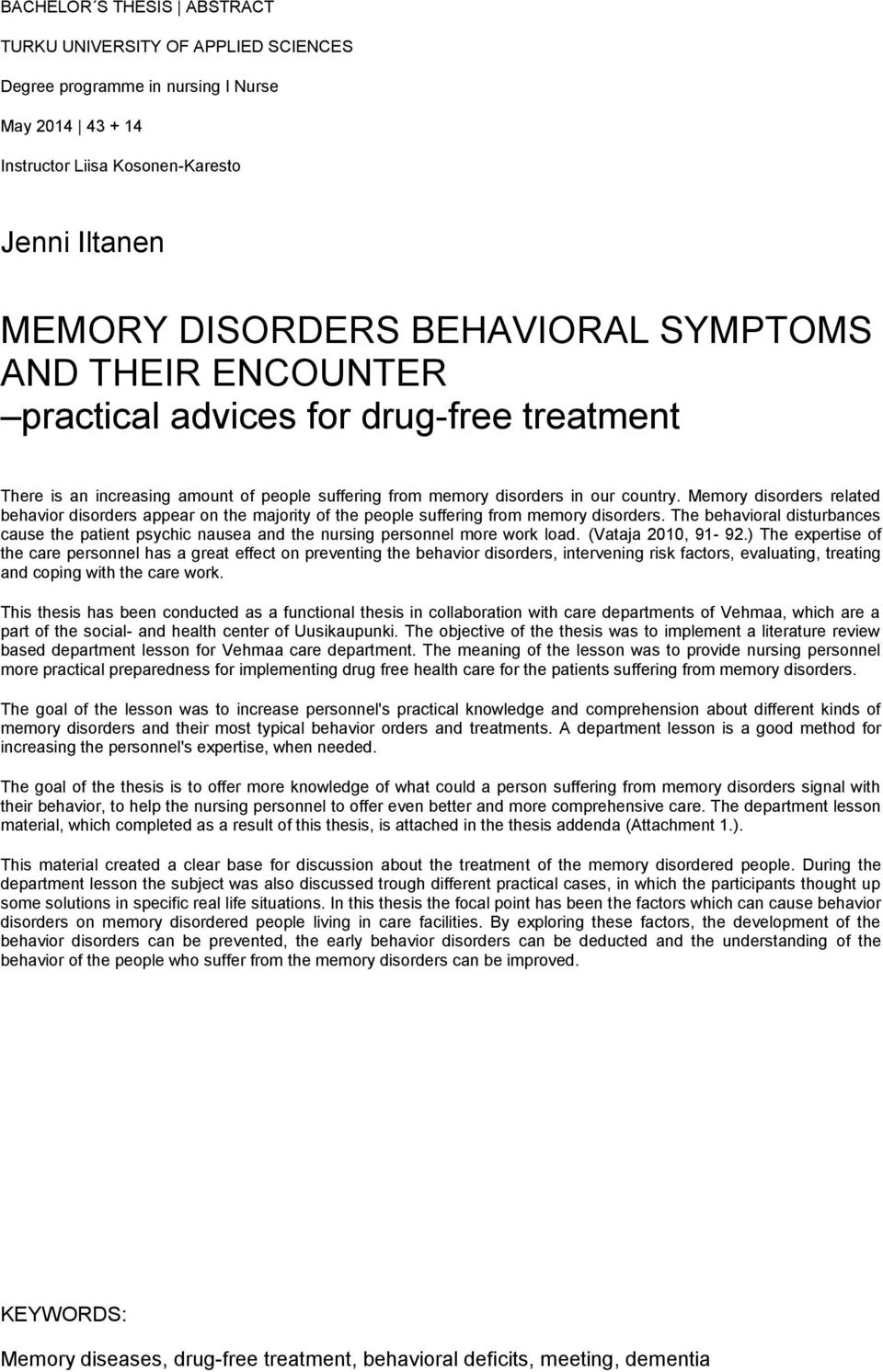 BACHELOR´S THESIS | ABSTRACT

TURKU UNIVERSITY OF APPLIED SCIENCES

Degree programme in nursing I Nurse

May 2014 | 43 + 14

Instructor Liisa Kosonen-Karesto

Jenni Iltanen

MEMORY DISORDERS BEHAVIORAL SYMPTOMS AND THEIR ENCOUNTER
–practical advices for drug-free treatment

There is an increasing amount of people suffering from memory disorders in our country. Memory disorders related behavior disorders appear on the majority of the people suffering from memory disorders. The behavioral disturbances cause the patient psychic nausea and the nursing personnel more work load. (Vataja 2010, 91- 92.) The expertise of the care personnel has a great effect on preventing the behavior disorders, intervening risk factors, evaluating, treating and coping with the care work.

This thesis has been conducted as a functional thesis in collaboration with care departments of Vehmaa, which are a part of the social- and health center of Uusikaupunki. The objective of the thesis was to implement a literature review based department lesson for Vehmaa care department. The meaning of the lesson was to provide nursing personnel more practical preparedness for implementing drug free health care for the patients suffering from memory disorders.

The goal of the lesson was to increase personnel's practical knowledge and comprehension about different kinds of memory disorders and their most typical behavior orders and treatments. A department lesson is a good method for increasing the personnel's expertise, when needed.

The goal of the thesis is to offer more knowledge of what could a person suffering from memory disorders signal with their behavior, to help the nursing personnel to offer even better and more comprehensive care. The department lesson material, which completed as a result of this thesis, is attached in the thesis addenda (Attachment 1.).

This material created a clear base for discussion about the treatment of the memory disordered people. During the department lesson the subject was also discussed trough different practical cases, in which the participants thought up some solutions in specific real life situations. In this thesis the focal point has been the factors which can cause behavior disorders on memory disordered people living in care facilities. By exploring these factors, the development of the behavior disorders can be prevented, the early behavior disorders can be deducted and the understanding of the behavior of the people who suffer from the memory disorders can be improved.

KEYWORDS:

Memory diseases, drug-free treatment, behavioral deficits, meeting, dementia